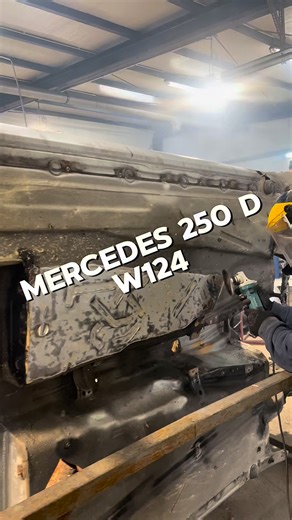 MERCEDES 250 D
W124